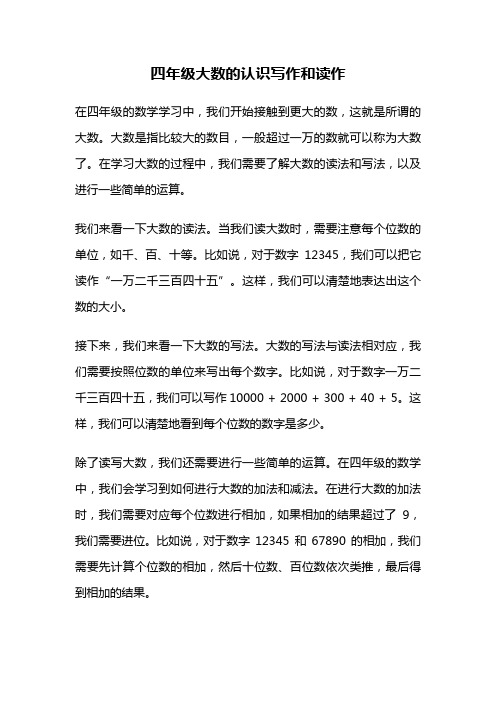 四年级大数的认识写作和读作

在四年级的数学学习中，我们开始接触到更大的数，这就是所谓的大数。大数是指比较大的数目，一般超过一万的数就可以称为大数了。在学习大数的过程中，我们需要了解大数的读法和写法，以及进行一些简单的运算。

我们来看一下大数的读法。当我们读大数时，需要注意每个位数的单位，如千、百、十等。比如说，对于数字 12345，我们可以把它读作“一万二千三百四十五”。这样，我们可以清楚地表达出这个数的大小。

接下来，我们来看一下大数的写法。大数的写法与读法相对应，我们需要按照位数的单位来写出每个数字。比如说，对于数字一万二千三百四十五，我们可以写作 10000 + 2000 + 300 + 40 + 5。这样，我们可以清楚地看到每个位数的数字是多少。

除了读写大数，我们还需要进行一些简单的运算。在四年级的数学中，我们会学习到如何进行大数的加法和减法。在进行大数的加法时，我们需要对应每个位数进行相加，如果相加的结果超过了 9，我们需要进位。比如说，对于数字 12345 和 67890 的相加，我们需要先计算个位数的相加，然后十位数、百位数依次类推，最后得到相加的结果。